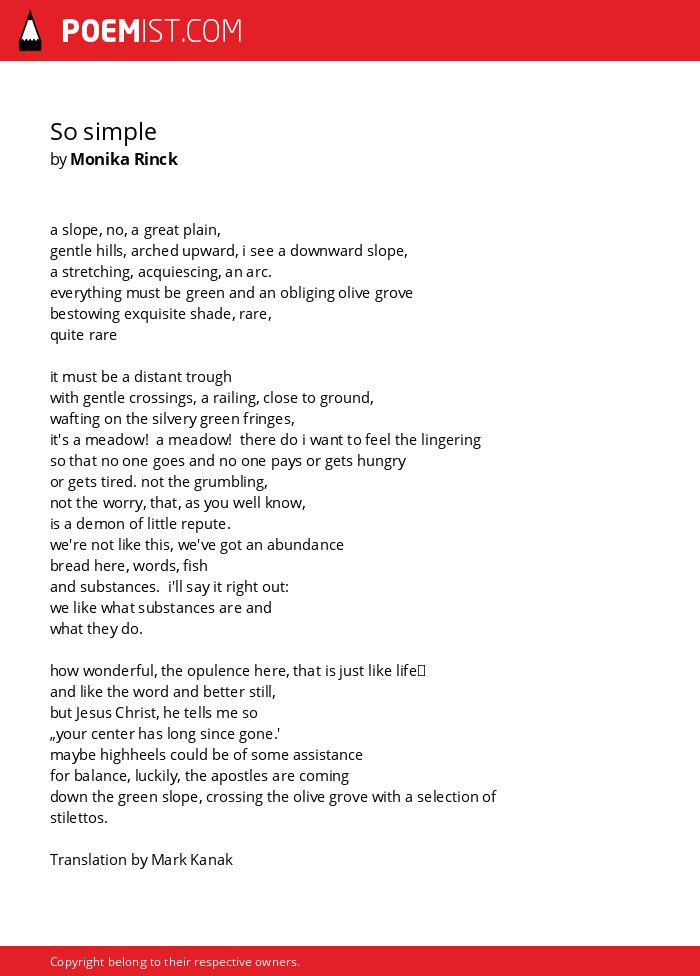 POEMIST.COM

So simple
by Monika Rinck

a slope, no, a great plain,
gentle hills, arched upward, i see a downward slope,
a stretching, acquiescing, an arc.
everything must be green and an obliging olive grove
bestowing exquisite shade, rare,
quite rare

it must be a distant trough
with gentle crossings, a railing, close to ground,
wafting on the silvery green fringes,
it's a meadow!  a meadow!  there do i want to feel the lingering
so that no one goes and no one pays or gets hungry
or gets tired. not the grumbling,
not the worry, that, as you well know,
is a demon of little repute.
we're not like this, we've got an abundance
bread here, words, fish
and substances.  i'll say it right out:
we like what substances are and
what they do.

how wonderful, the opulence here, that is just like life
and like the word and better still,
but Jesus Christ, he tells me so
„your center has long since gone.'
maybe highheels could be of some assistance
for balance, luckily, the apostles are coming
down the green slope, crossing the olive grove with a selection of stilettos.

Translation by Mark Kanak

Copyright belong to their respective owners.